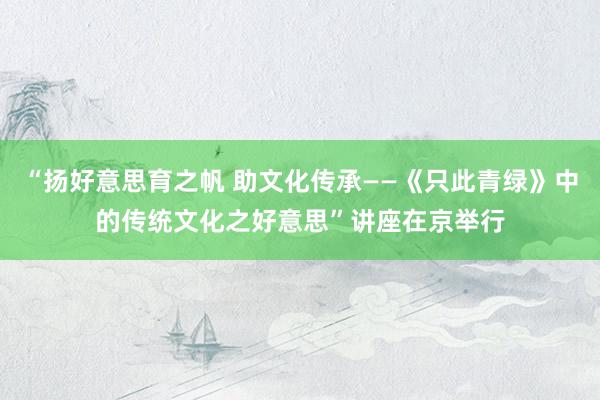 “扬好意思育之帆 助文化传承——《只此青绿》中的传统文化之好意思”讲座在京举行